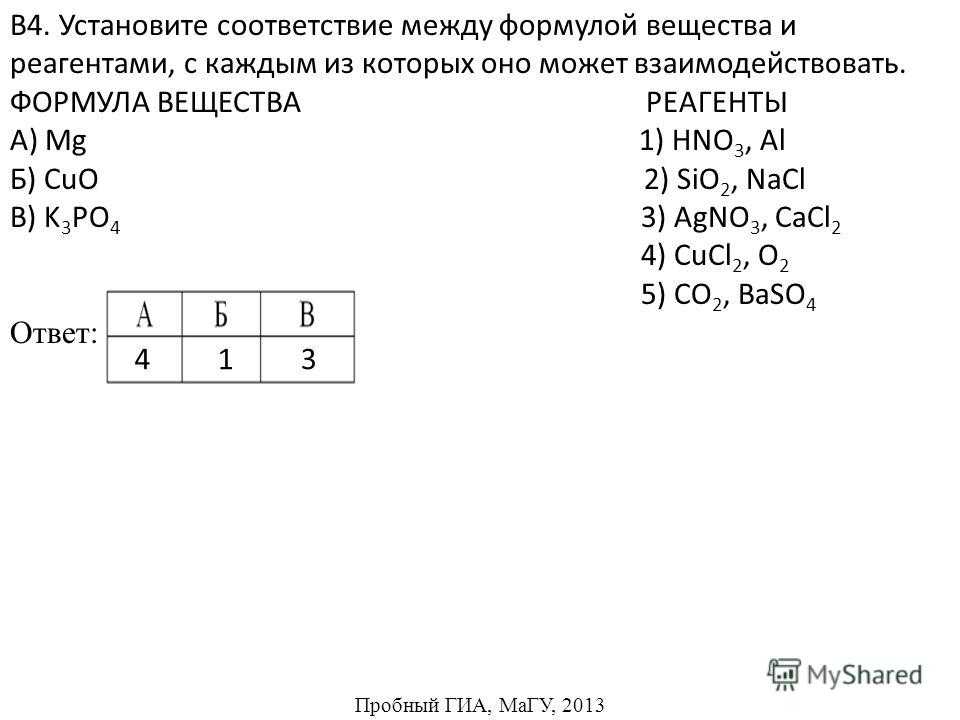 В4. Установите соответствие между формулой вещества и реагентами, с каждым из которых оно может взаимодействовать.

ФОРМУЛА ВЕЩЕСТВА

А) Mg

Б) CuO

В) $K_3PO_4$

РЕАГЕНТЫ

1) $HNO_3$, Al

2) $SiO_2$, NaCl

3) $AgNO_3$, $CaCl_2$

4) $CuCl_2$, $O_2$

5) $CO_2$, $BaSO_4$

Ответ:

| А | Б | В |
|---|---|---|
| 4 | 1 | 3 |

Пробный ГИА, МаГУ, 2013

MyShared